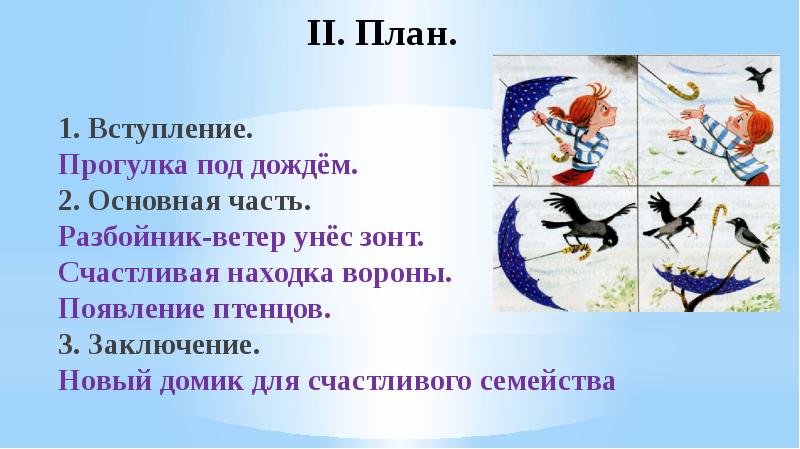 II. План.

1. Вступление.
Прогулка под дождём.
2. Основная часть.
Разбойник-ветер унёс зонт.
Счастливая находка вороны.
Появление птенцов.
3. Заключение.
Новый домик для счастливого семейства